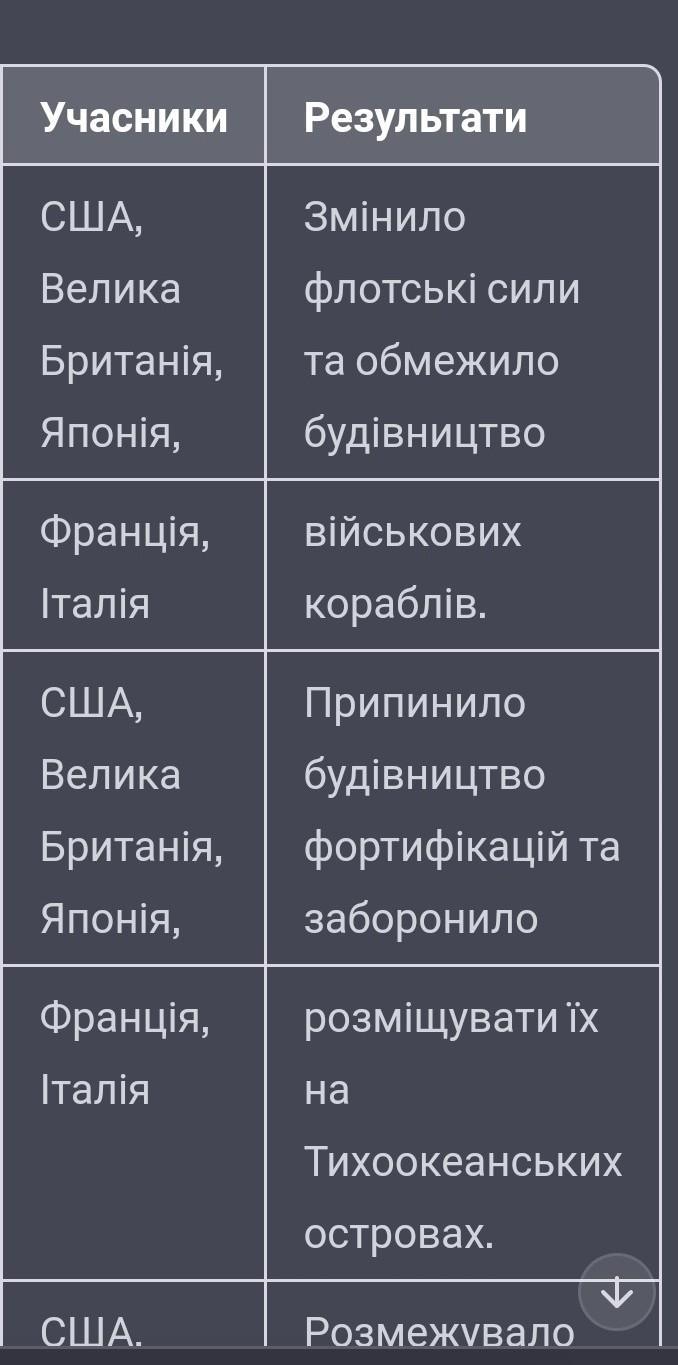 | Учасники | Результати |
|---|---|
| США, Велика Британія, Японія, | Змінило флотські сили та обмежило будівництво |
| Франція, Італія | військових кораблів. |
| США, Велика Британія, Японія, | Припинило будівництво фортифікацій та заборонило |
| Франція, Італія | розміщувати їх на Тихоокеанських островах. |
| США, | Розмежувало |